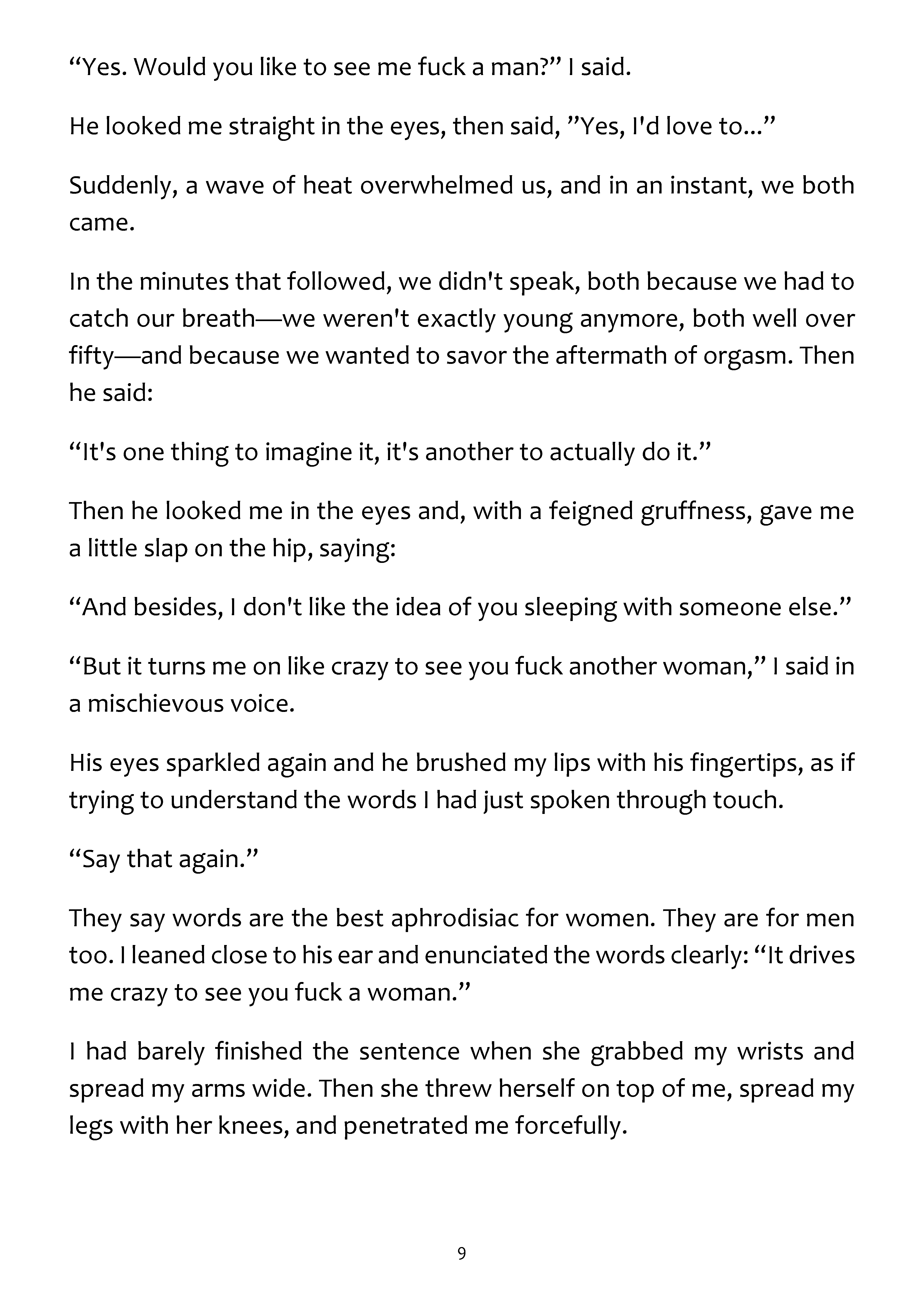 “Yes. Would you like to see me fuck a man?” I said.

He looked me straight in the eyes, then said, ”Yes, I'd love to...”

Suddenly, a wave of heat overwhelmed us, and in an instant, we both came.

In the minutes that followed, we didn't speak, both because we had to catch our breath—we weren't exactly young anymore, both well over fifty—and because we wanted to savor the aftermath of orgasm. Then he said:

“It's one thing to imagine it, it's another to actually do it.”

Then he looked me in the eyes and, with a feigned gruffness, gave me a little slap on the hip, saying:

“And besides, I don't like the idea of you sleeping with someone else.”

“But it turns me on like crazy to see you fuck another woman,” I said in a mischievous voice.

His eyes sparkled again and he brushed my lips with his fingertips, as if trying to understand the words I had just spoken through touch.

“Say that again.”

They say words are the best aphrodisiac for women. They are for men too. I leaned close to his ear and enunciated the words clearly: “It drives me crazy to see you fuck a woman.”

I had barely finished the sentence when she grabbed my wrists and spread my arms wide. Then she threw herself on top of me, spread my legs with her knees, and penetrated me forcefully.

9